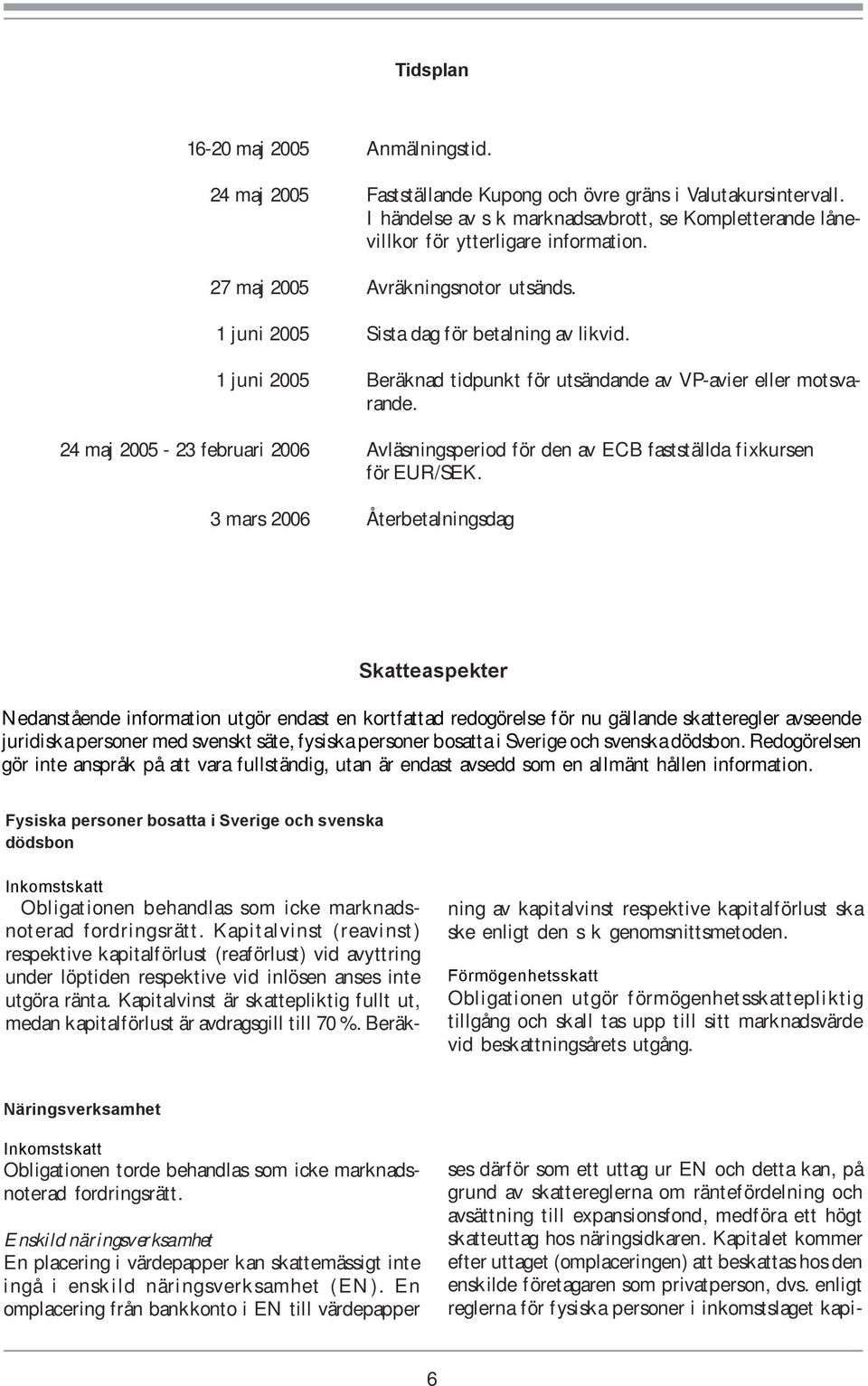 Tidsplan

| | |
|---|---|
| 16-20 maj 2005 | Anmälningstid. |
| 24 maj 2005 | Fastställande Kupong och övre gräns i Valutakursintervall. I händelse av s k marknadsavbrott, se Kompletterande lånevillkor för ytterligare information. |
| 27 maj 2005 | Avräkningsnotor utsänds. |
| 1 juni 2005 | Sista dag för betalning av likvid. |
| 1 juni 2005 | Beräknad tidpunkt för utsändande av VP-avier eller motsvarande. |
| 24 maj 2005 - 23 februari 2006 | Avläsningsperiod för den av ECB fastställda fixkursen för EUR/SEK. |
| 3 mars 2006 | Återbetalningsdag |

Skatteaspekter

Nedanstående information utgör endast en kortfattad redogörelse för nu gällande skatteregler avseende juridiska personer med svenskt säte, fysiska personer bosatta i Sverige och svenska dödsbon. Redogörelsen gör inte anspråk på att vara fullständig, utan är endast avsedd som en allmänt hållen information.

Fysiska personer bosatta i Sverige och svenska dödsbon

Inkomstskatt
Obligationen behandlas som icke marknadsnoterad fordringsrätt. Kapitalvinst (reavinst) respektive kapitalförlust (reaförlust) vid avyttring under löptiden respektive vid inlösen anses inte utgöra ränta. Kapitalvinst är skattepliktig fullt ut, medan kapitalförlust är avdragsgill till 70 %. Beräkning av kapitalvinst respektive kapitalförlust ska ske enligt den s k genomsnittsmetoden.

Förmögenhetsskatt
Obligationen utgör förmögenhetsskattepliktig tillgång och skall tas upp till sitt marknadsvärde vid beskattningsårets utgång.

Näringsverksamhet

Inkomstskatt
Obligationen torde behandlas som icke marknadsnoterad fordringsrätt.

Enskild näringsverksamhet
En placering i värdepapper kan skattemässigt inte ingå i enskild näringsverksamhet (EN). En omplacering från bankkonto i EN till värdepapper ses därför som ett uttag ur EN och detta kan, på grund av skattereglerna om räntefördelning och avsättning till expansionsfond, medföra ett högt skatteuttag hos näringsidkaren. Kapitalet kommer efter uttaget (omplaceringen) att beskattas hos den enskilde företagaren som privatperson, dvs. enligt reglerna för fysiska personer i inkomstslaget kapi-

6